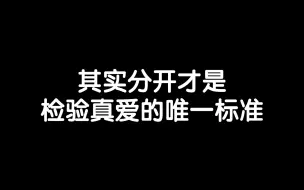 其实分开才是
检验真爱的唯一标准